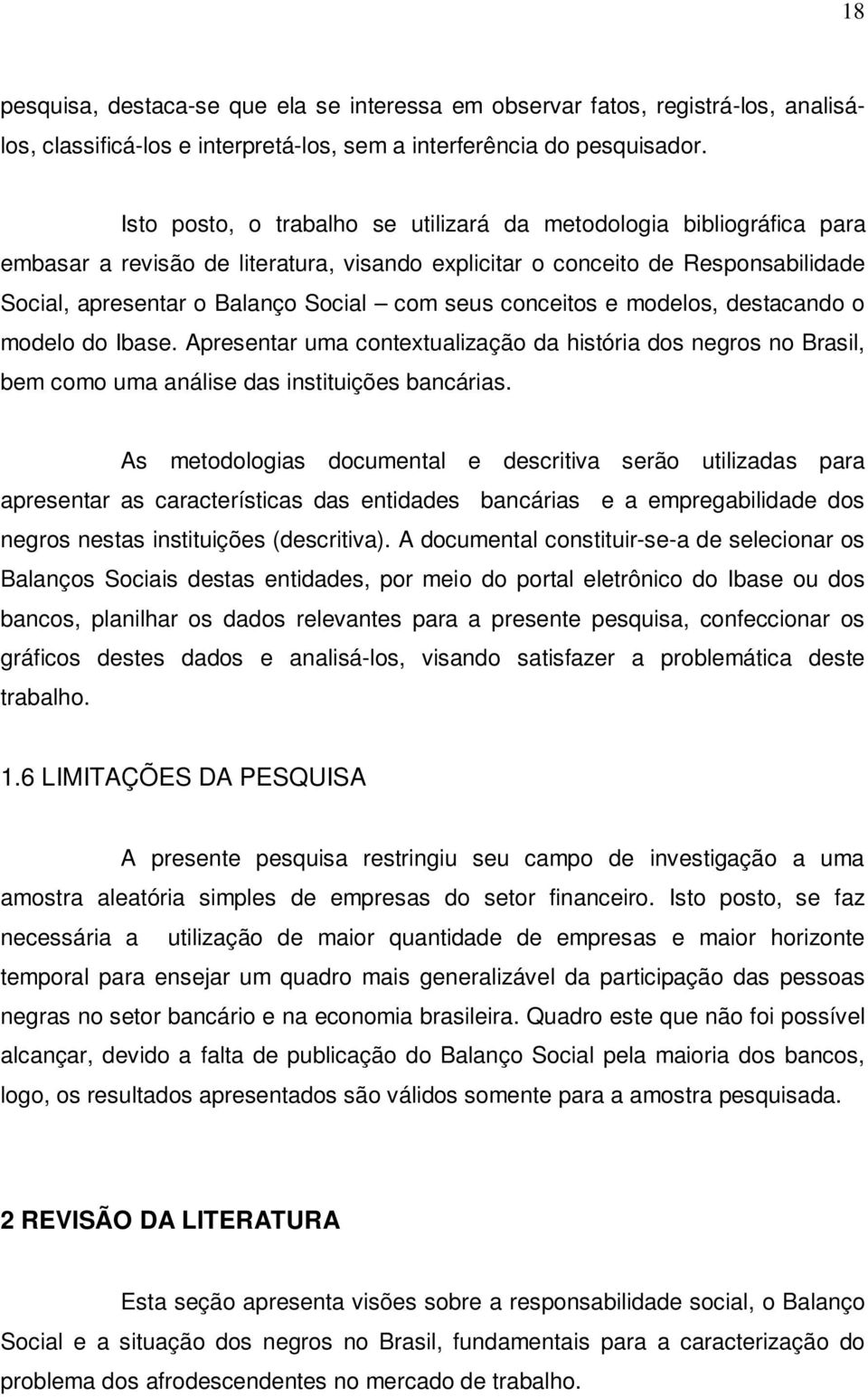 18

pesquisa, destaca-se que ela se interessa em observar fatos, registrá-los, analisá-los, classificá-los e interpretá-los, sem a interferência do pesquisador.

Isto posto, o trabalho se utilizará da metodologia bibliográfica para embasar a revisão de literatura, visando explicitar o conceito de Responsabilidade Social, apresentar o Balanço Social – com seus conceitos e modelos, destacando o modelo do Ibase. Apresentar uma contextualização da história dos negros no Brasil, bem como uma análise das instituições bancárias.

As metodologias documental e descritiva serão utilizadas para apresentar as características das entidades bancárias e a empregabilidade dos negros nestas instituições (descritiva). A documental constituir-se-a de selecionar os Balanços Sociais destas entidades, por meio do portal eletrônico do Ibase ou dos bancos, planilhar os dados relevantes para a presente pesquisa, confeccionar os gráficos destes dados e analisá-los, visando satisfazer a problemática deste trabalho.

1.6 LIMITAÇÕES DA PESQUISA

A presente pesquisa restringiu seu campo de investigação a uma amostra aleatória simples de empresas do setor financeiro. Isto posto, se faz necessária a utilização de maior quantidade de empresas e maior horizonte temporal para ensejar um quadro mais generalizável da participação das pessoas negras no setor bancário e na economia brasileira. Quadro este que não foi possível alcançar, devido a falta de publicação do Balanço Social pela maioria dos bancos, logo, os resultados apresentados são válidos somente para a amostra pesquisada.

2 REVISÃO DA LITERATURA

Esta seção apresenta visões sobre a responsabilidade social, o Balanço Social e a situação dos negros no Brasil, fundamentais para a caracterização do problema dos afrodescendentes no mercado de trabalho.